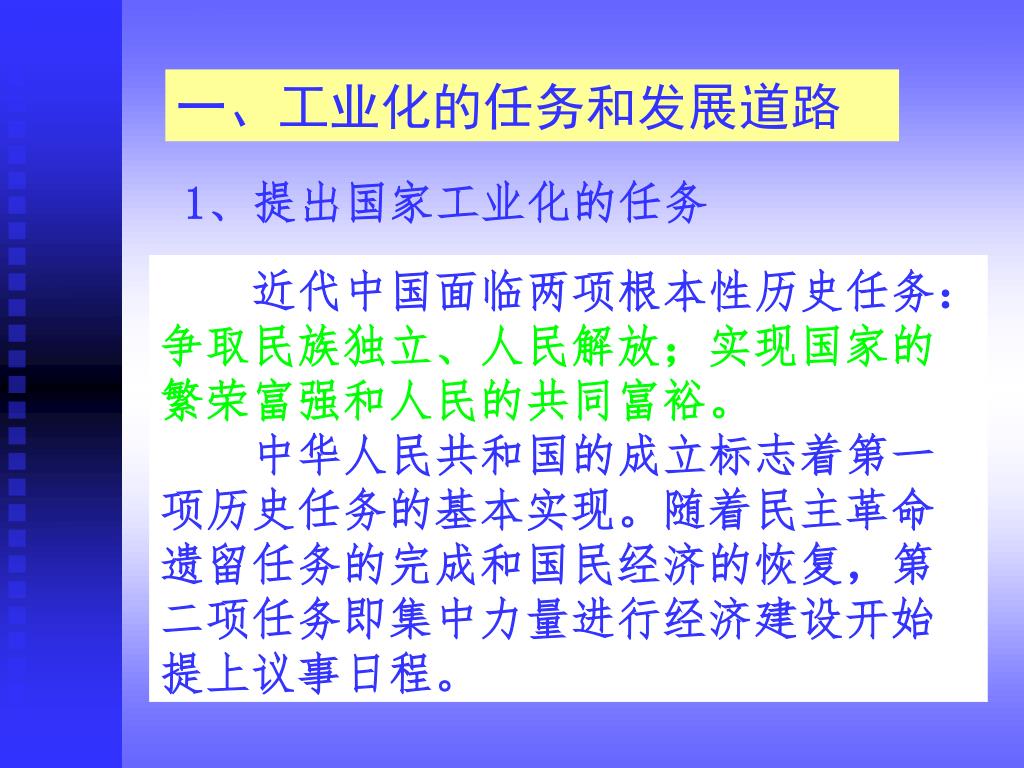 一、工业化的任务和发展道路

1、提出国家工业化的任务

近代中国面临两项根本性历史任务：争取民族独立、人民解放；实现国家的繁荣富强和人民的共同富裕。

中华人民共和国的成立标志着第一项历史任务的基本实现。随着民主革命遗留任务的完成和国民经济的恢复，第二项任务即集中力量进行经济建设开始提上议事日程。